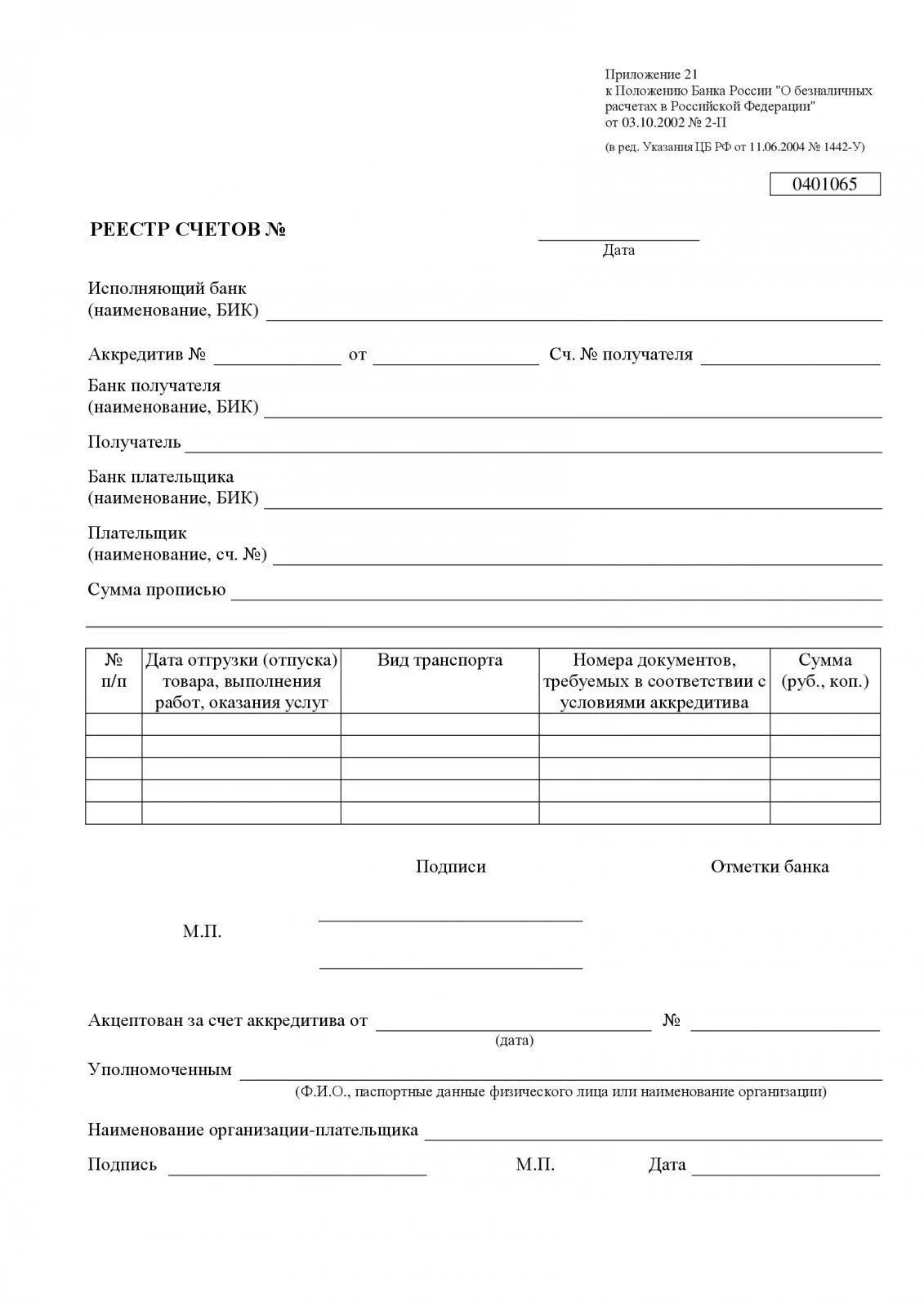 Приложение 21
к Положению Банка России "О безналичных расчетах в Российской Федерации"
от 03.10.2002 № 2-П

(в ред. Указания ЦБ РФ от 11.06.2004 № 1442-У)

0401065

РЕЕСТР СЧЕТОВ №

Дата

Исполняющий банк
(наименование, БИК)

Аккредитив № от Сч. № получателя

Банк получателя
(наименование, БИК)

Получатель

Банк плательщика
(наименование, БИК)

Плательщик
(наименование, сч. №)

Сумма прописью

| № п/п | Дата отгрузки (отпуска) товара, выполнения работ, оказания услуг | Вид транспорта | Номера документов, требуемых в соответствии с условиями аккредитива | Сумма (руб., коп.) |
|---|---|---|---|---|
| | | | | |
| | | | | |
| | | | | |
| | | | | |
| | | | | |

Подписи

Отметки банка

М.П.

Акцептован за счет аккредитива от № 
(дата)

Уполномоченным
(Ф.И.О., паспортные данные физического лица или наименование организации)

Наименование организации-плательщика

Подпись М.П. Дата